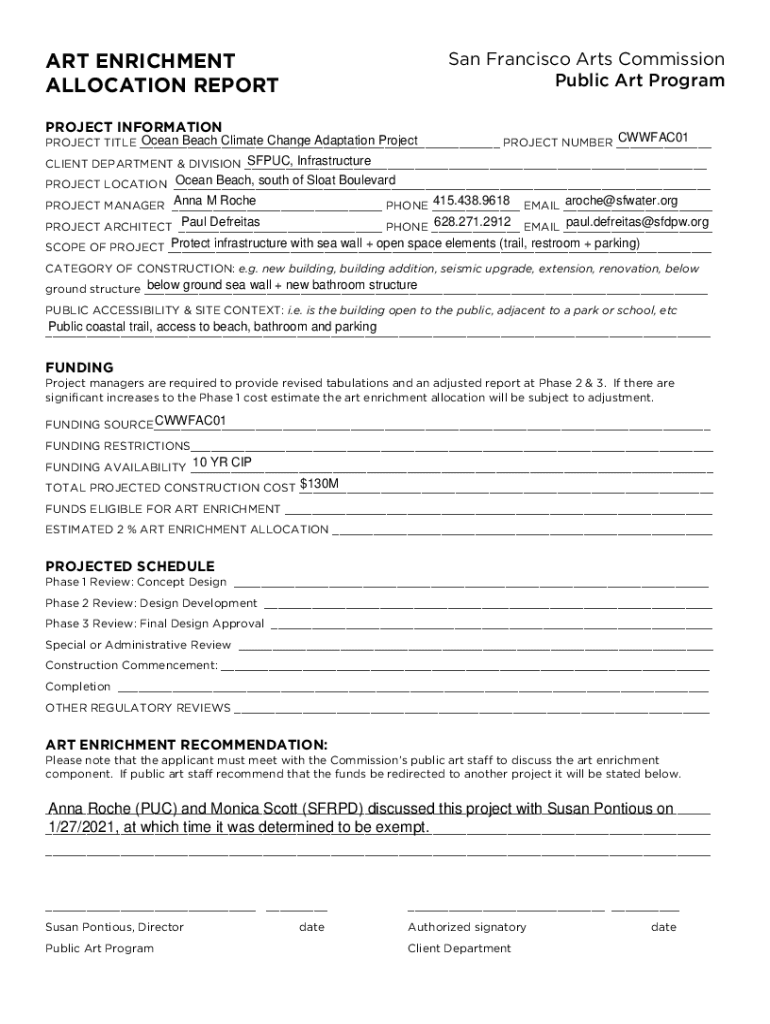 ART ENRICHMENT
ALLOCATION REPORT

San Francisco Arts Commission
Public Art Program

PROJECT INFORMATION
PROJECT TITLE Ocean Beach Climate Change Adaptation Project PROJECT NUMBER CWWFAC01
CLIENT DEPARTMENT & DIVISION SFPUC, Infrastructure
PROJECT LOCATION Ocean Beach, south of Sloat Boulevard
PROJECT MANAGER Anna M Roche PHONE 415.438.9618 EMAIL aroche@sfwater.org
PROJECT ARCHITECT Paul Defreitas PHONE 628.271.2912 EMAIL paul.defreitas@sfdpw.org
SCOPE OF PROJECT Protect infrastructure with sea wall + open space elements (trail, restroom + parking)
CATEGORY OF CONSTRUCTION: e.g. new building, building addition, seismic upgrade, extension, renovation, below ground structure below ground sea wall + new bathroom structure
PUBLIC ACCESSIBILITY & SITE CONTEXT: i.e. is the building open to the public, adjacent to a park or school, etc
Public coastal trail, access to beach, bathroom and parking

FUNDING
Project managers are required to provide revised tabulations and an adjusted report at Phase 2 & 3. If there are significant increases to the Phase 1 cost estimate the art enrichment allocation will be subject to adjustment.
FUNDING SOURCE CWWFAC01
FUNDING RESTRICTIONS
FUNDING AVAILABILITY 10 YR CIP
TOTAL PROJECTED CONSTRUCTION COST $130M
FUNDS ELIGIBLE FOR ART ENRICHMENT
ESTIMATED 2 % ART ENRICHMENT ALLOCATION

PROJECTED SCHEDULE
Phase 1 Review: Concept Design
Phase 2 Review: Design Development
Phase 3 Review: Final Design Approval
Special or Administrative Review
Construction Commencement:
Completion
OTHER REGULATORY REVIEWS

ART ENRICHMENT RECOMMENDATION:
Please note that the applicant must meet with the Commission's public art staff to discuss the art enrichment component. If public art staff recommend that the funds be redirected to another project it will be stated below.

Anna Roche (PUC) and Monica Scott (SFRPD) discussed this project with Susan Pontious on 1/27/2021, at which time it was determined to be exempt.

Susan Pontious, Director date
Public Art Program

Authorized signatory date
Client Department